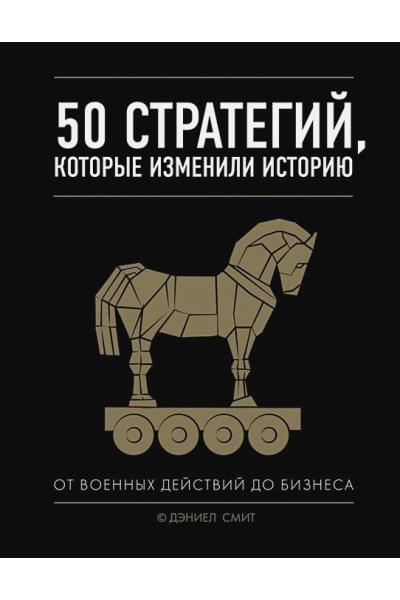 50 СТРАТЕГИЙ, КОТОРЫЕ ИЗМЕНИЛИ ИСТОРИЮ

ОТ ВОЕННЫХ ДЕЙСТВИЙ ДО БИЗНЕСА

© ДЭНИЕЛ СМИТ